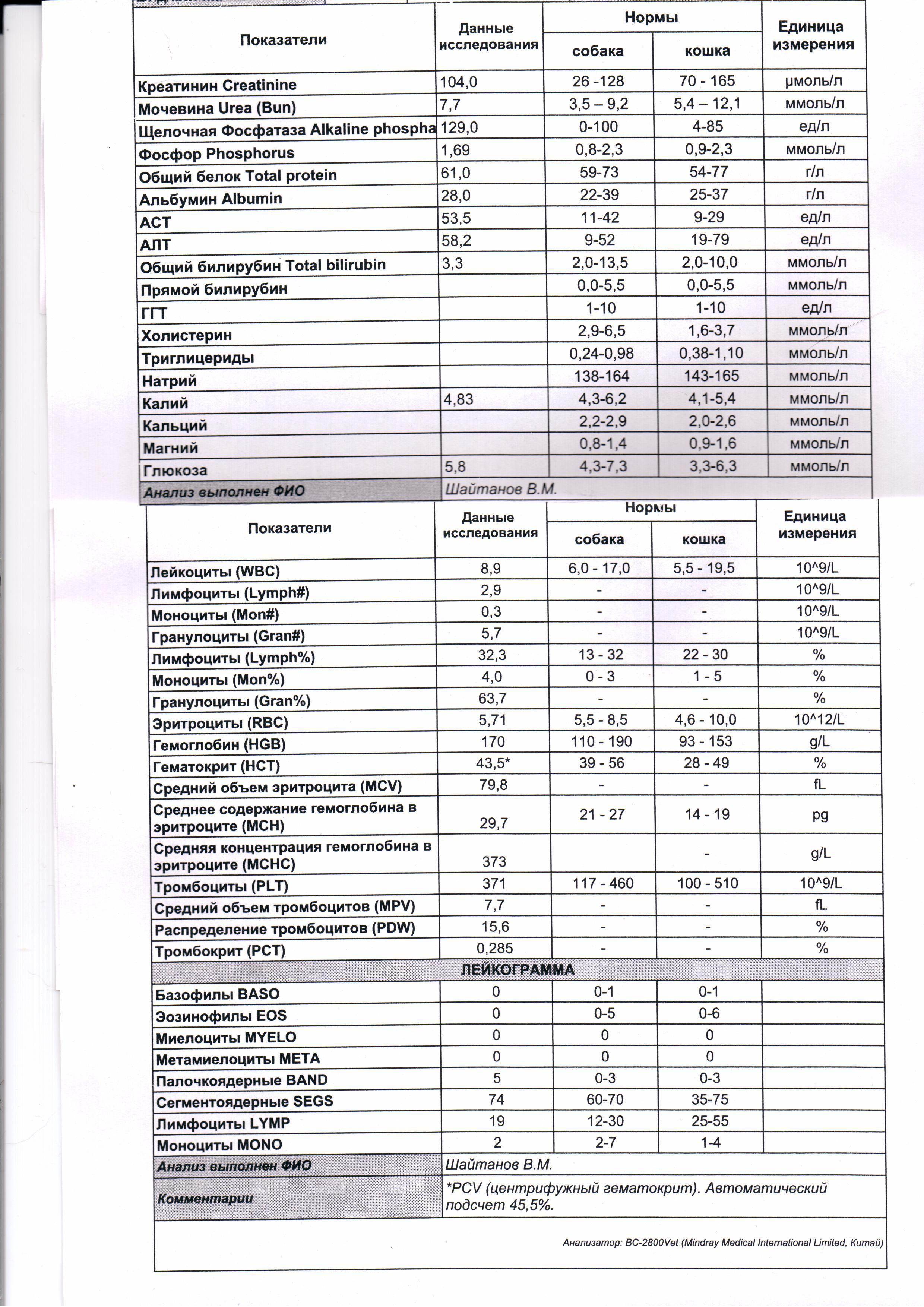 | Показатели | Данные исследования | Нормы собака | Нормы кошка | Единица измерения |
|---|---|---|---|---|
| Креатинин Creatinine | 104,0 | 26 -128 | 70 - 165 | µмоль/л |
| Мочевина Urea (Bun) | 7,7 | 3,5 – 9,2 | 5,4 – 12,1 | ммоль/л |
| Щелочная Фосфатаза Alkaline phospha | 129,0 | 0-100 | 4-85 | ед/л |
| Фосфор Phosphorus | 1,69 | 0,8-2,3 | 0,9-2,3 | ммоль/л |
| Общий белок Total protein | 61,0 | 59-73 | 54-77 | г/л |
| Альбумин Albumin | 28,0 | 22-39 | 25-37 | г/л |
| АСТ | 53,5 | 11-42 | 9-29 | ед/л |
| АЛТ | 58,2 | 9-52 | 19-79 | ед/л |
| Общий билирубин Total bilirubin | 3,3 | 2,0-13,5 | 2,0-10,0 | ммоль/л |
| Прямой билирубин | | 0,0-5,5 | 0,0-5,5 | ммоль/л |
| ГГТ | | 1-10 | 1-10 | ед/л |
| Холистерин | | 2,9-6,5 | 1,6-3,7 | ммоль/л |
| Триглицериды | | 0,24-0,98 | 0,38-1,10 | ммоль/л |
| Натрий | | 138-164 | 143-165 | ммоль/л |
| Калий | 4,83 | 4,3-6,2 | 4,1-5,4 | ммоль/л |
| Кальций | | 2,2-2,9 | 2,0-2,6 | ммоль/л |
| Магний | | 0,8-1,4 | 0,9-1,6 | ммоль/л |
| Глюкоза | 5,8 | 4,3-7,3 | 3,3-6,3 | ммоль/л |
| Анализ выполнен ФИО | Шайтанов В.М. | | | |

| Показатели | Данные исследования | Нормы собака | Нормы кошка | Единица измерения |
|---|---|---|---|---|
| Лейкоциты (WBC) | 8,9 | 6,0 - 17,0 | 5,5 - 19,5 | 10^9/L |
| Лимфоциты (Lymph#) | 2,9 | - | - | 10^9/L |
| Моноциты (Mon#) | 0,3 | - | - | 10^9/L |
| Гранулоциты (Gran#) | 5,7 | - | - | 10^9/L |
| Лимфоциты (Lymph%) | 32,3 | 13 - 32 | 22 - 30 | % |
| Моноциты (Mon%) | 4,0 | 0 - 3 | 1 - 5 | % |
| Гранулоциты (Gran%) | 63,7 | - | - | % |
| Эритроциты (RBC) | 5,71 | 5,5 - 8,5 | 4,6 - 10,0 | 10^12/L |
| Гемоглобин (HGB) | 170 | 110 - 190 | 93 - 153 | g/L |
| Гематокрит (HCT) | 43,5* | 39 - 56 | 28 - 49 | % |
| Средний объем эритроцита (MCV) | 79,8 | - | - | fL |
| Среднее содержание гемоглобина в эритроците (MCH) | 29,7 | 21 - 27 | 14 - 19 | pg |
| Средняя концентрация гемоглобина в эритроците (MCHC) | 373 | | - | g/L |
| Тромбоциты (PLT) | 371 | 117 - 460 | 100 - 510 | 10^9/L |
| Средний объем тромбоцитов (MPV) | 7,7 | - | - | fL |
| Распределение тромбоцитов (PDW) | 15,6 | - | - | % |
| Тромбокрит (PCT) | 0,285 | - | - | % |
| ЛЕЙКОГРАММА | | | | |
| Базофилы BASO | 0 | 0-1 | 0-1 | |
| Эозинофилы EOS | 0 | 0-5 | 0-6 | |
| Миелоциты MYELO | 0 | 0 | 0 | |
| Метамиелоциты META | 0 | 0 | 0 | |
| Палочкоядерные BAND | 5 | 0-3 | 0-3 | |
| Сегментоядерные SEGS | 74 | 60-70 | 35-75 | |
| Лимфоциты LYMP | 19 | 12-30 | 25-55 | |
| Моноциты MONO | 2 | 2-7 | 1-4 | |
| Анализ выполнен ФИО | Шайтанов В.М. | | | |
| Комментарии | *PCV (центрифужный гематокрит). Автоматический подсчет 45,5%. | | | |

Анализатор: BC-2800Vet (Mindray Medical International Limited, Китай)